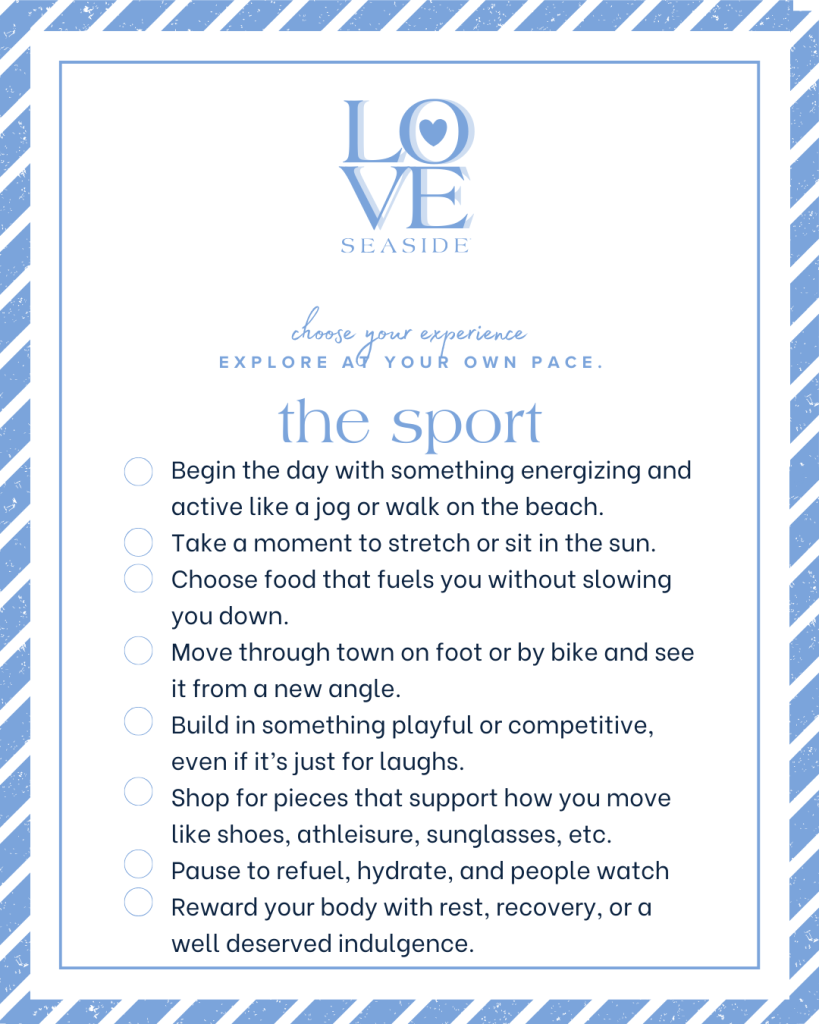 LOVE
SEASIDE

choose your experience
EXPLORE AT YOUR OWN PACE.

the sport

☐ Begin the day with something energizing and active like a jog or walk on the beach.
☐ Take a moment to stretch or sit in the sun.
☐ Choose food that fuels you without slowing you down.
☐ Move through town on foot or by bike and see it from a new angle.
☐ Build in something playful or competitive, even if it's just for laughs.
☐ Shop for pieces that support how you move like shoes, athleisure, sunglasses, etc.
☐ Pause to refuel, hydrate, and people watch
☐ Reward your body with rest, recovery, or a well deserved indulgence.